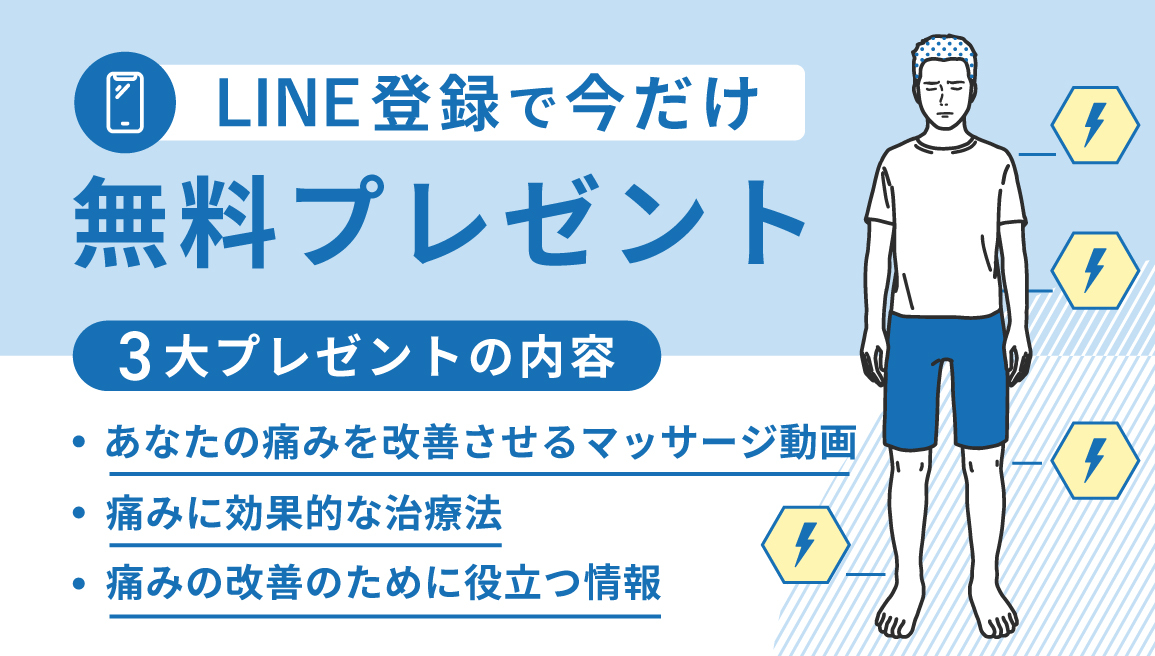 LINE登録で今だけ

無料プレゼント

3大プレゼントの内容

• あなたの痛みを改善させるマッサージ動画

• 痛みに効果的な治療法

• 痛みの改善のために役立つ情報